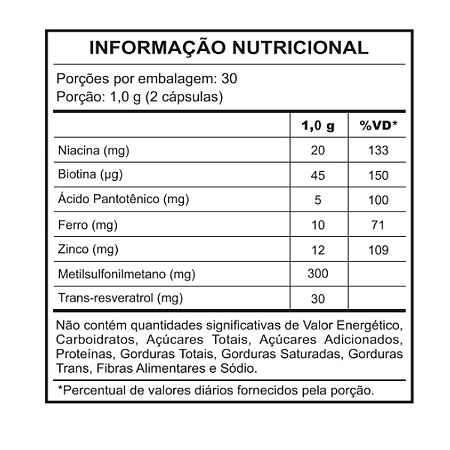 INFORMAÇÃO NUTRICIONAL

Porções por embalagem: 30
Porção: 1,0 g (2 cápsulas)

| | 1,0 g | %VD* |
|---|---|---|
| Niacina (mg) | 20 | 133 |
| Biotina (µg) | 45 | 150 |
| Ácido Pantotênico (mg) | 5 | 100 |
| Ferro (mg) | 10 | 71 |
| Zinco (mg) | 12 | 109 |
| Metilsulfonilmetano (mg) | 300 | |
| Trans-resveratrol (mg) | 30 | |

Não contém quantidades significativas de Valor Energético, Carboidratos, Açúcares Totais, Açúcares Adicionados, Proteínas, Gorduras Totais, Gorduras Saturadas, Gorduras Trans, Fibras Alimentares e Sódio.

*Percentual de valores diários fornecidos pela porção.